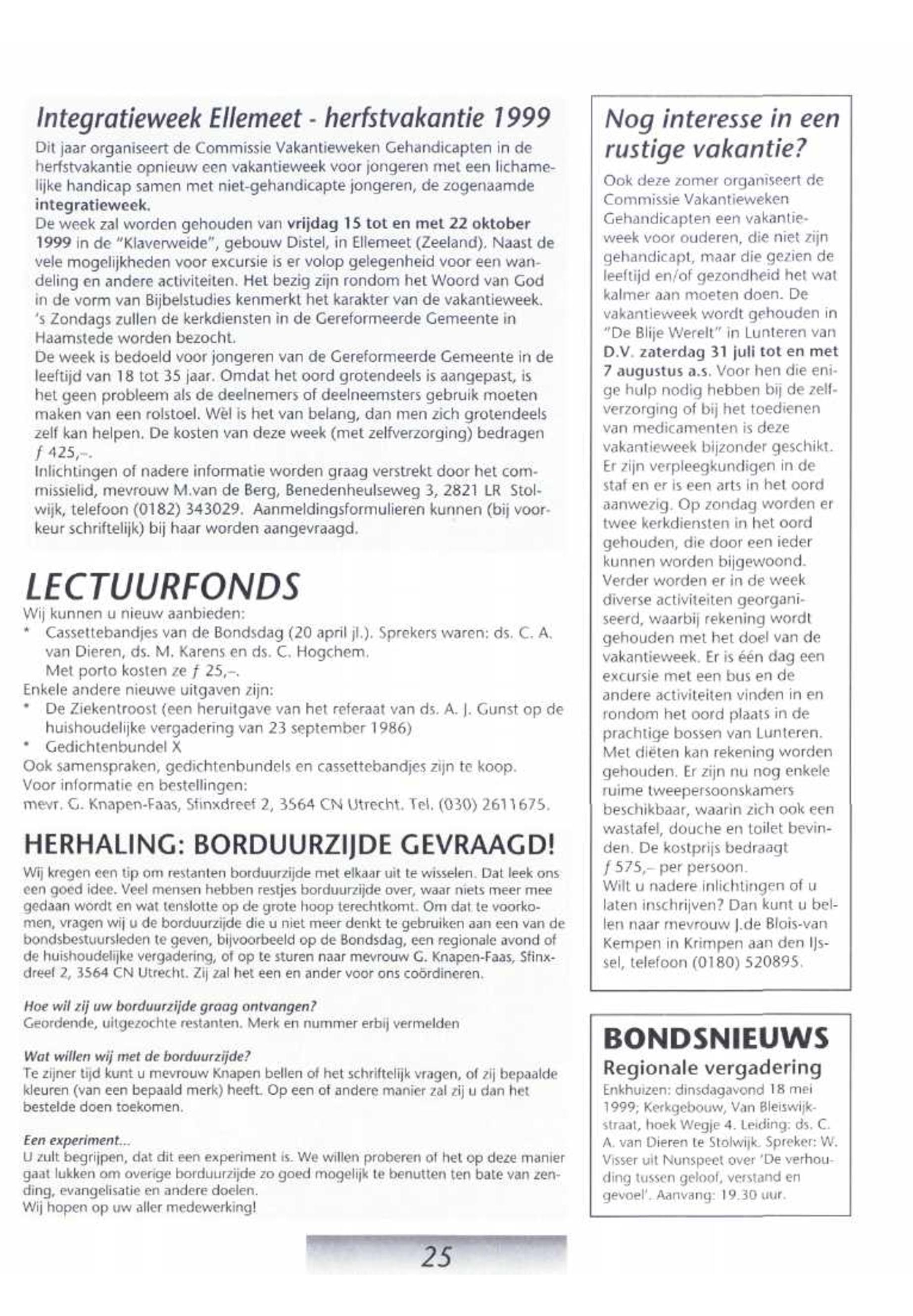 Integratieweek Ellemeet - herfstvakantie 1999

Dit jaar organiseert de Commissie Vakantieweken Gehandicapten in de herfstvakantie opnieuw een vakantieweek voor jongeren met een lichamelijke handicap samen met niet-gehandicapte jongeren, de zogenaamde integratieweek.
De week zal worden gehouden van vrijdag 15 tot en met 22 oktober 1999 in de "Klaverweide", gebouw Distel, in Ellemeet (Zeeland). Naast de vele mogelijkheden voor excursie is er volop gelegenheid voor een wandeling en andere activiteiten. Het bezig zijn rondom het Woord van God in de vorm van Bijbelstudies kenmerkt het karakter van de vakantieweek. 's Zondags zullen de kerkdiensten in de Gereformeerde Gemeente in Haamstede worden bezocht.
De week is bedoeld voor jongeren van de Gereformeerde Gemeente in de leeftijd van 18 tot 35 jaar. Omdat het oord grotendeels is aangepast, is het geen probleem als de deelnemers of deelneemsters gebruik moeten maken van een rolstoel. Wèl is het van belang, dan men zich grotendeels zelf kan helpen. De kosten van deze week (met zelfverzorging) bedragen ƒ 425,–.
Inlichtingen of nadere informatie worden graag verstrekt door het commissielid, mevrouw M.van de Berg, Benedenheulseweg 3, 2821 LR Stolwijk, telefoon (0182) 343029. Aanmeldingsformulieren kunnen (bij voorkeur schriftelijk) bij haar worden aangevraagd.

LECTUURFONDS
Wij kunnen u nieuw aanbieden:
* Cassettebandjes van de Bondsdag (20 april jl.). Sprekers waren: ds. C. A. van Dieren, ds. M. Karens en ds. C. Hogchem.
Met porto kosten ze ƒ 25,–.
Enkele andere nieuwe uitgaven zijn:
* De Ziekentroost (een heruitgave van het referaat van ds. A. J. Gunst op de huishoudelijke vergadering van 23 september 1986)
* Gedichtenbundel X
Ook samenspraken, gedichtenbundels en cassettebandjes zijn te koop.
Voor informatie en bestellingen:
mevr. G. Knapen-Faas, Sfinxdreef 2, 3564 CN Utrecht. Tel. (030) 2611675.

HERHALING: BORDUURZIJDE GEVRAAGD!
Wij kregen een tip om restanten borduurzijde met elkaar uit te wisselen. Dat leek ons een goed idee. Veel mensen hebben restjes borduurzijde over, waar niets meer mee gedaan wordt en wat tenslotte op de grote hoop terechtkomt. Om dat te voorkomen, vragen wij u de borduurzijde die u niet meer denkt te gebruiken aan een van de bondsbestuursleden te geven, bijvoorbeeld op de Bondsdag, een regionale avond of de huishoudelijke vergadering, of op te sturen naar mevrouw G. Knapen-Faas, Sfinxdreef 2, 3564 CN Utrecht. Zij zal het een en ander voor ons coördineren.

Hoe wil zij uw borduurzijde graag ontvangen?
Geordende, uitgezochte restanten. Merk en nummer erbij vermelden

Wat willen wij met de borduurzijde?
Te zijner tijd kunt u mevrouw Knapen bellen of het schriftelijk vragen, of zij bepaalde kleuren (van een bepaald merk) heeft. Op een of andere manier zal zij u dan het bestelde doen toekomen.

Een experiment...
U zult begrijpen, dat dit een experiment is. We willen proberen of het op deze manier gaat lukken om overige borduurzijde zo goed mogelijk te benutten ten bate van zending, evangelisatie en andere doelen.
Wij hopen op uw aller medewerking!

Nog interesse in een rustige vakantie?
Ook deze zomer organiseert de Commissie Vakantieweken Gehandicapten een vakantieweek voor ouderen, die niet zijn gehandicapt, maar die gezien de leeftijd en/of gezondheid het wat kalmer aan moeten doen. De vakantieweek wordt gehouden in "De Blije Werelt" in Lunteren van D.V. zaterdag 31 juli tot en met 7 augustus a.s. Voor hen die enige hulp nodig hebben bij de zelfverzorging of bij het toedienen van medicamenten is deze vakantieweek bijzonder geschikt. Er zijn verpleegkundigen in de staf en er is een arts in het oord aanwezig. Op zondag worden er twee kerkdiensten in het oord gehouden, die door een ieder kunnen worden bijgewoond. Verder worden er in de week diverse activiteiten georganiseerd, waarbij rekening wordt gehouden met het doel van de vakantieweek. Er is één dag een excursie met een bus en de andere activiteiten vinden in en rondom het oord plaats in de prachtige bossen van Lunteren. Met diëten kan rekening worden gehouden. Er zijn nu nog enkele ruime tweepersoonskamers beschikbaar, waarin zich ook een wastafel, douche en toilet bevinden. De kostprijs bedraagt ƒ 575,– per persoon.
Wilt u nadere inlichtingen of u laten inschrijven? Dan kunt u bellen naar mevrouw J.de Blois-van Kempen in Krimpen aan den IJssel, telefoon (0180) 520895.

BONDSNIEUWS
Regionale vergadering
Enkhuizen: dinsdagavond 18 mei 1999; Kerkgebouw, Van Bleiswijkstraat, hoek Wegje 4. Leiding: ds. C. A. van Dieren te Stolwijk. Spreker: W. Visser uit Nunspeet over 'De verhouding tussen geloof, verstand en gevoel'. Aanvang: 19.30 uur.

25